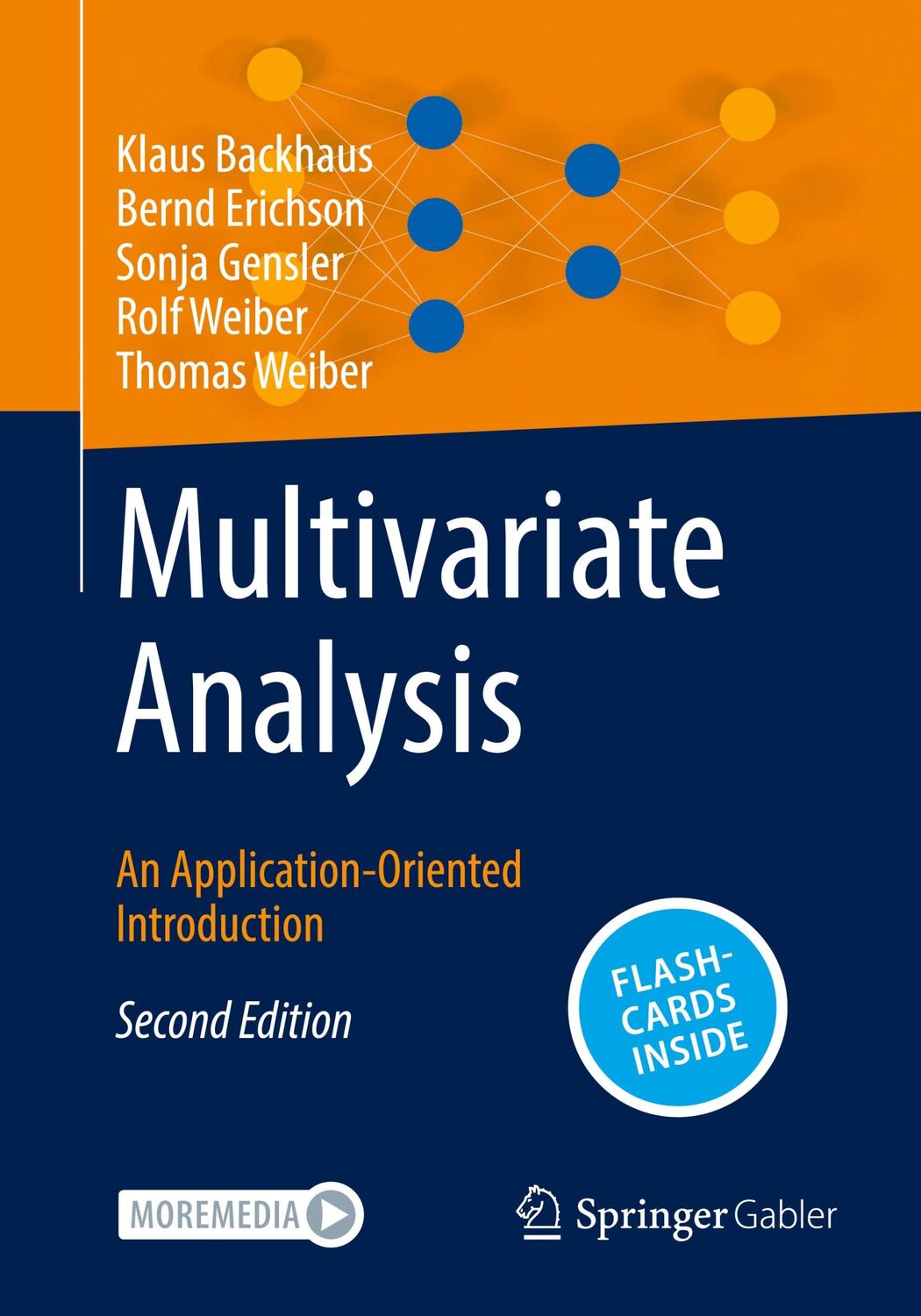 Klaus Backhaus
Bernd Erichson
Sonja Gensler
Rolf Weiber
Thomas Weiber

Multivariate Analysis

An Application-Oriented Introduction

Second Edition

FLASH-CARDS INSIDE

MOREMEDIA

Springer Gabler